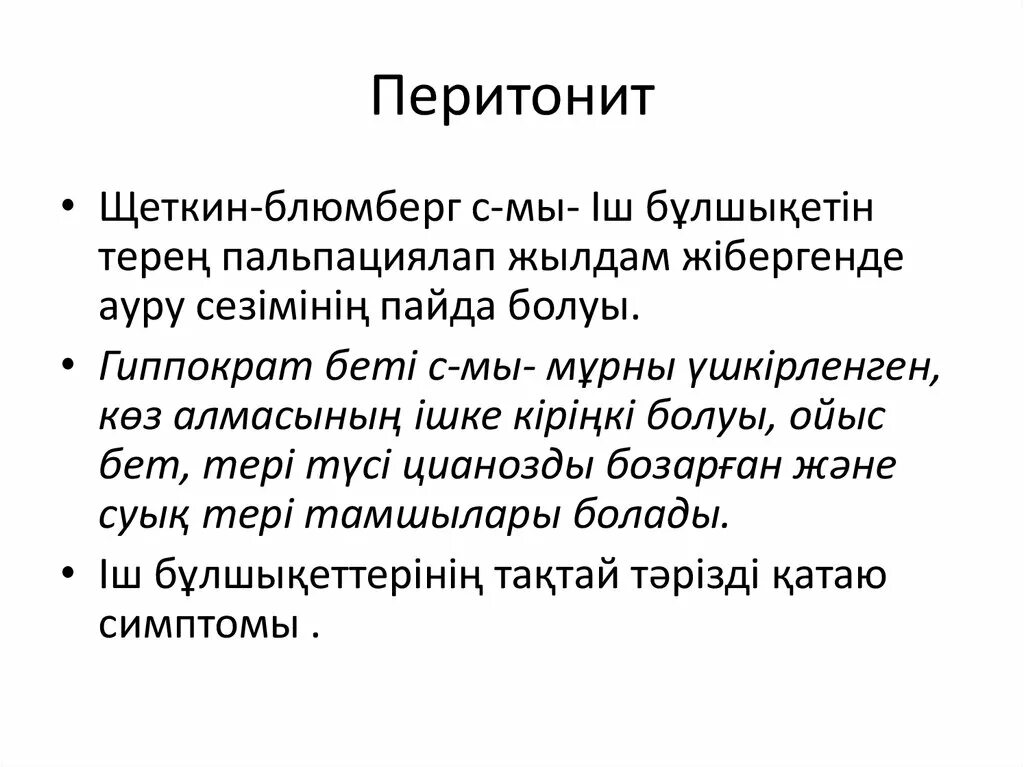 Перитонит

• Щеткин-блюмберг с-мы- Іш бұлшықетін терең пальпациялап жылдам жібергенде ауру сезімінің пайда болуы.
• Гиппократ беті с-мы- мұрны үшкірленген, көз алмасының ішке кіріңкі болуы, ойыс бет, тері түсі цианозды бозарған және суық тері тамшылары болады.
• Іш бұлшықеттерінің тақтай тәрізді қатаю симптомы .